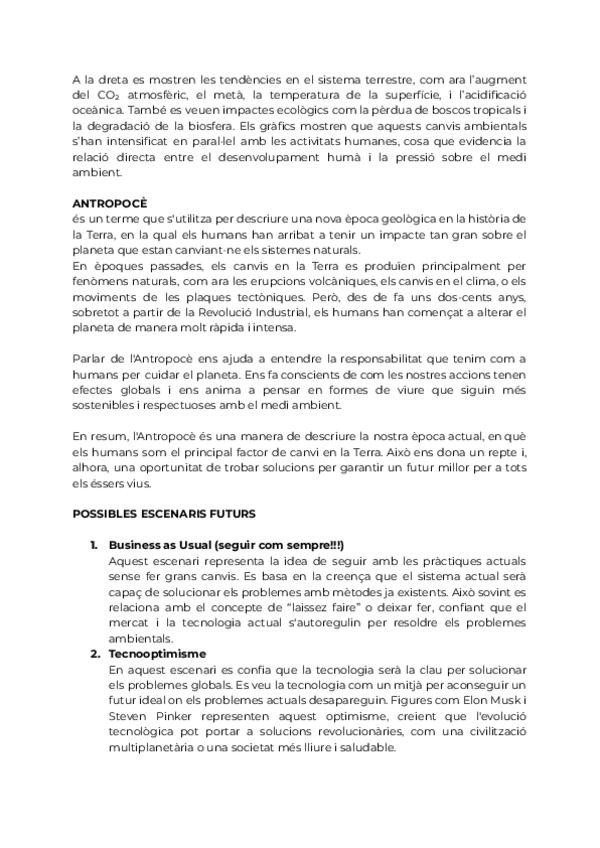 A la dreta es mostren les tendències en el sistema terrestre, com ara l'augment del $CO_2$ atmosfèric, el metà, la temperatura de la superfície, i l'acidificació oceànica. També es veuen impactes ecològics com la pèrdua de boscos tropicals i la degradació de la biosfera. Els gràfics mostren que aquests canvis ambientals s'han intensificat en paral·lel amb les activitats humanes, cosa que evidencia la relació directa entre el desenvolupament humà i la pressió sobre el medi ambient.

ANTROPOCÈ
és un terme que s'utilitza per descriure una nova època geològica en la història de la Terra, en la qual els humans han arribat a tenir un impacte tan gran sobre el planeta que estan canviant-ne els sistemes naturals.
En èpoques passades, els canvis en la Terra es produïen principalment per fenòmens naturals, com ara les erupcions volcàniques, els canvis en el clima, o els moviments de les plaques tectòniques. Però, des de fa uns dos-cents anys, sobretot a partir de la Revolució Industrial, els humans han començat a alterar el planeta de manera molt ràpida i intensa.

Parlar de l'Antropocè ens ajuda a entendre la responsabilitat que tenim com a humans per cuidar el planeta. Ens fa conscients de com les nostres accions tenen efectes globals i ens anima a pensar en formes de viure que siguin més sostenibles i respectuoses amb el medi ambient.

En resum, l'Antropocè és una manera de descriure la nostra època actual, en què els humans som el principal factor de canvi en la Terra. Això ens dona un repte i, alhora, una oportunitat de trobar solucions per garantir un futur millor per a tots els éssers vius.

POSSIBLES ESCENARIS FUTURS

1. Business as Usual (seguir com sempre!!!)
Aquest escenari representa la idea de seguir amb les pràctiques actuals sense fer grans canvis. Es basa en la creença que el sistema actual serà capaç de solucionar els problemes amb mètodes ja existents. Això sovint es relaciona amb el concepte de "laissez faire" o deixar fer, confiant que el mercat i la tecnologia actual s'autoregulin per resoldre els problemes ambientals.
2. Tecnooptimisme
En aquest escenari es confia que la tecnologia serà la clau per solucionar els problemes globals. Es veu la tecnologia com un mitjà per aconseguir un futur ideal on els problemes actuals desapareguin. Figures com Elon Musk i Steven Pinker representen aquest optimisme, creient que l'evolució tecnològica pot portar a solucions revolucionàries, com una civilització multiplanetària o una societat més lliure i saludable.